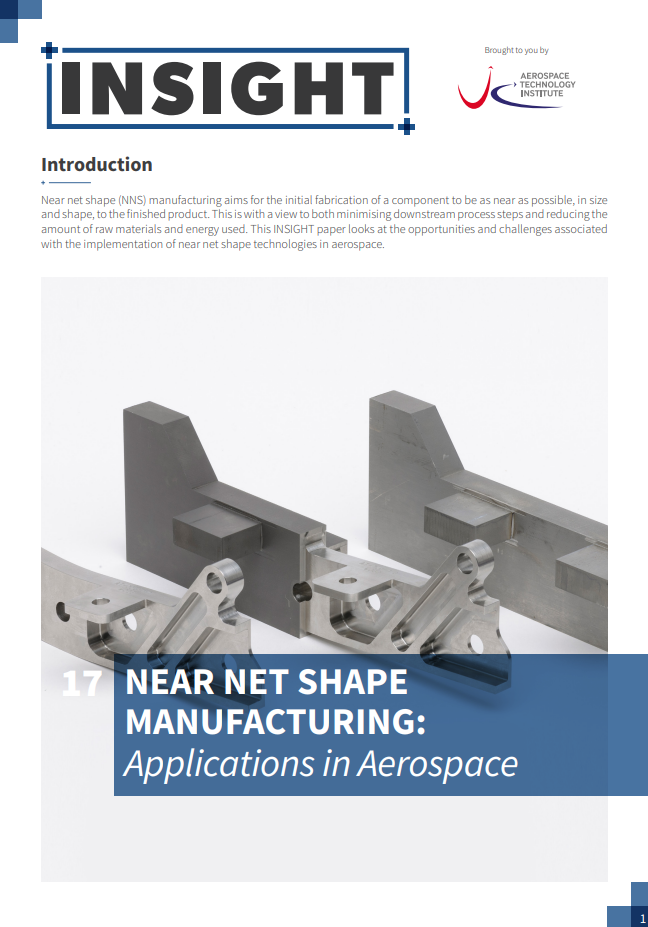 INSIGHT

Brought to you by

AEROSPACE
TECHNOLOGY
INSTITUTE

Introduction

Near net shape (NNS) manufacturing aims for the initial fabrication of a component to be as near as possible, in size and shape, to the finished product. This is with a view to both minimising downstream process steps and reducing the amount of raw materials and energy used. This INSIGHT paper looks at the opportunities and challenges associated with the implementation of near net shape technologies in aerospace.

17 NEAR NET SHAPE MANUFACTURING:
Applications in Aerospace

1